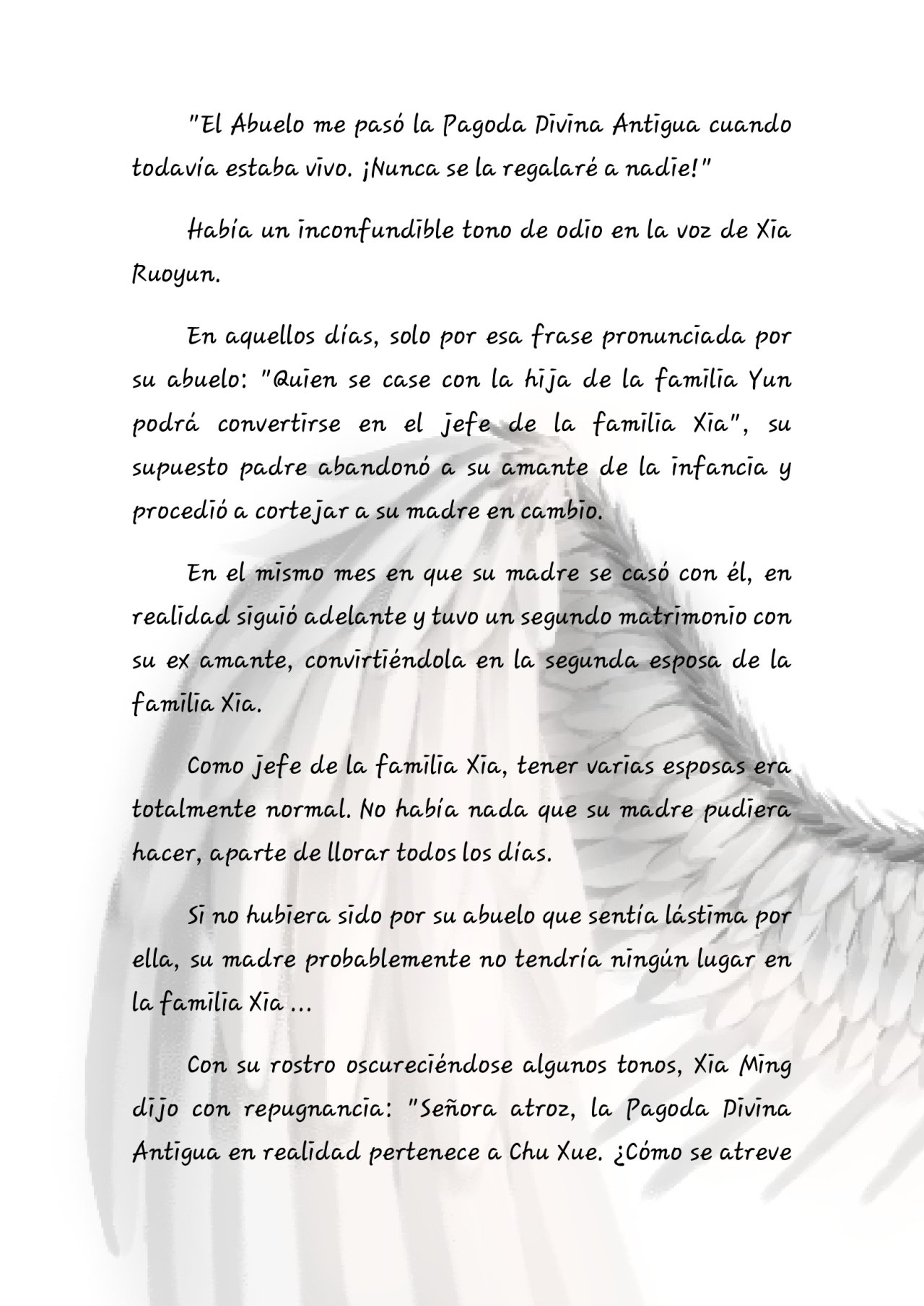 "El Abuelo me pasó la Pagoda Divina Antigua cuando todavía estaba vivo. ¡Nunca se la regalaré a nadie!"

Había un inconfundible tono de odio en la voz de Xia Ruoyun.

En aquellos días, solo por esa frase pronunciada por su abuelo: "Quien se case con la hija de la familia Yun podrá convertirse en el jefe de la familia Xia", su supuesto padre abandonó a su amante de la infancia y procedió a cortejar a su madre en cambio.

En el mismo mes en que su madre se casó con él, en realidad siguió adelante y tuvo un segundo matrimonio con su ex amante, convirtiéndola en la segunda esposa de la familia Xia.

Como jefe de la familia Xia, tener varias esposas era totalmente normal. No había nada que su madre pudiera hacer, aparte de llorar todos los días.

Si no hubiera sido por su abuelo que sentía lástima por ella, su madre probablemente no tendría ningún lugar en la familia Xia ...

Con su rostro oscureciéndose algunos tonos, Xia Ming dijo con repugnancia: "Señora atroz, la Pagoda Divina Antigua en realidad pertenece a Chu Xue. ¿Cómo se atreve